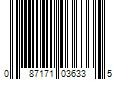 0 87171 03633 5